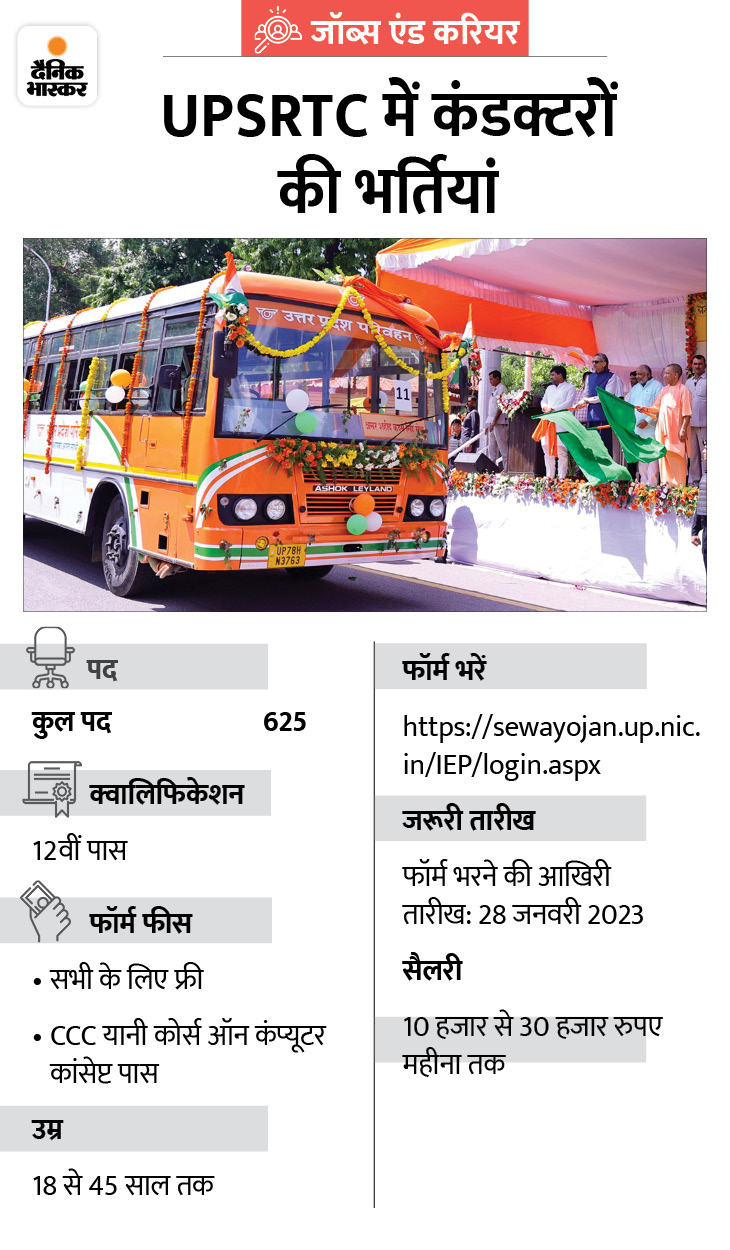 दैनिक भास्कर

जॉब्स एंड करियर

UPSRTC में कंडक्टरों की भर्तियां

उत्तर प्रदेश परिवहन

11

ASHOK LEYLAND

UP78H N3763

पद

कुल पद 625

क्वालिफिकेशन

12वीं पास

फॉर्म फीस

• सभी के लिए फ्री

• CCC यानी कोर्स ऑन कंप्यूटर कांसेप्ट पास

उम्र

18 से 45 साल तक

फॉर्म भरें

https://sewayojan.up.nic.in/IEP/login.aspx

जरूरी तारीख

फॉर्म भरने की आखिरी तारीख: 28 जनवरी 2023

सैलरी

10 हजार से 30 हजार रुपए महीना तक